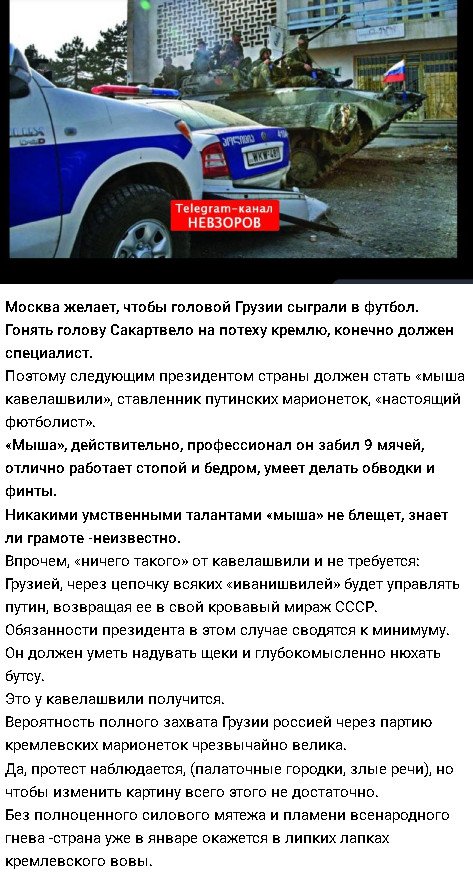 Telegram-канал
НЕВЗОРОВ

Москва желает, чтобы головой Грузии сыграли в футбол. Гонять голову Сакартвело на потеху кремлю, конечно должен специалист.
Поэтому следующим президентом страны должен стать «мыша кавелашвили», ставленник путинских марионеток, «настоящий футболист».
«Мыша», действительно, профессионал он забил 9 мячей, отлично работает стопой и бедром, умеет делать обводки и финты.
Никакими умственными талантами «мыша» не блещет, знает ли грамоте -неизвестно.
Впрочем, «ничего такого» от кавелашвили и не требуется: Грузией, через цепочку всяких «иванишвилей» будет управлять путин, возвращая ее в свой кровавый мираж СССР.
Обязанности президента в этом случае сводятся к минимуму. Он должен уметь надувать щеки и глубокомысленно нюхать бутсу.
Это у кавелашвили получится.
Вероятность полного захвата Грузии россией через партию кремлевских марионеток чрезвычайно велика.
Да, протест наблюдается, (палаточные городки, злые речи), но чтобы изменить картину всего этого не достаточно.
Без полноценного силового мятежа и пламени всенародного гнева -страна уже в январе окажется в липких лапках кремлевского вовы.